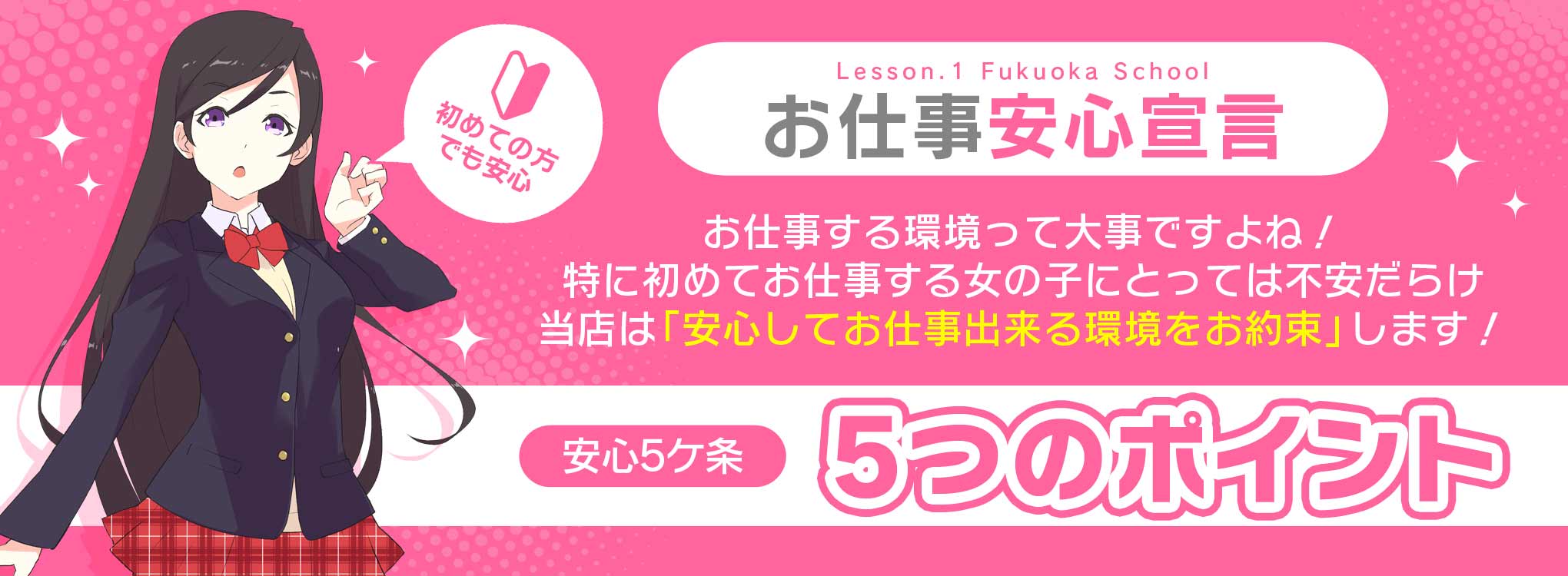 初めての方でも安心

Lesson.1 Fukuoka School
お仕事安心宣言

お仕事する環境って大事ですよね！
特に初めてお仕事する女の子にとっては不安だらけ
当店は「安心してお仕事出来る環境をお約束」します！

安心5ケ条
5つのポイント